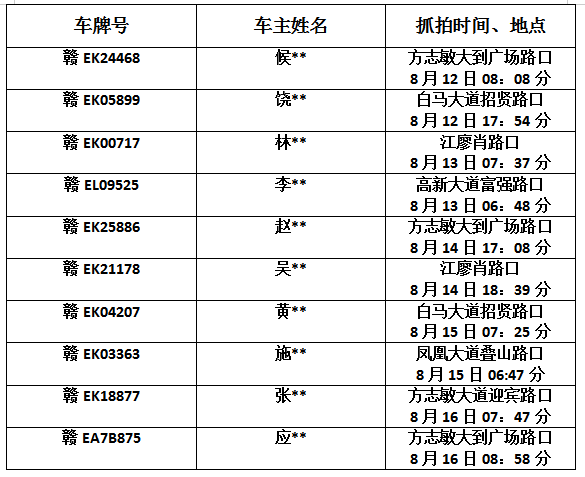 | 车牌号 | 车主姓名 | 抓拍时间、地点 |
|---|---|---|
| 赣 EK24468 | 候** | 方志敏大到广场路口 8 月 12 日 08：08 分 |
| 赣 EK05899 | 饶** | 白马大道招贤路口 8 月 12 日 17：54 分 |
| 赣 EK00717 | 林** | 江廖肖路口 8 月 13 日 07：37 分 |
| 赣 EL09525 | 李** | 高新大道富强路口 8 月 13 日 06：48 分 |
| 赣 EK25886 | 赵** | 方志敏大到广场路口 8 月 14 日 17：08 分 |
| 赣 EK21178 | 吴** | 江廖肖路口 8 月 14 日 18：39 分 |
| 赣 EK04207 | 黄** | 白马大道招贤路口 8 月 15 日 07：25 分 |
| 赣 EK03363 | 施** | 凤凰大道叠山路口 8 月 15 日 06:47 分 |
| 赣 EK18877 | 张** | 方志敏大道迎宾路口 8 月 16 日 07：47 分 |
| 赣 EA7B875 | 应** | 方志敏大到广场路口 8 月 16 日 08：58 分 |